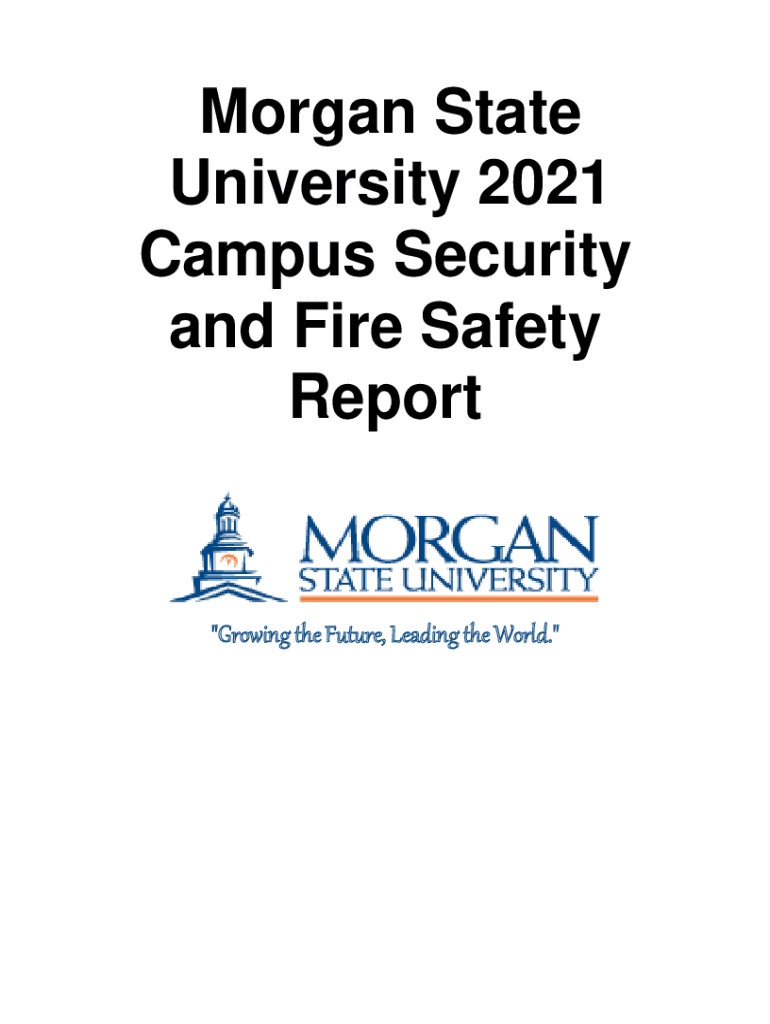 Morgan State University 2021 Campus Security and Fire Safety Report

MORGAN
STATE UNIVERSITY

"Growing the Future, Leading the World."